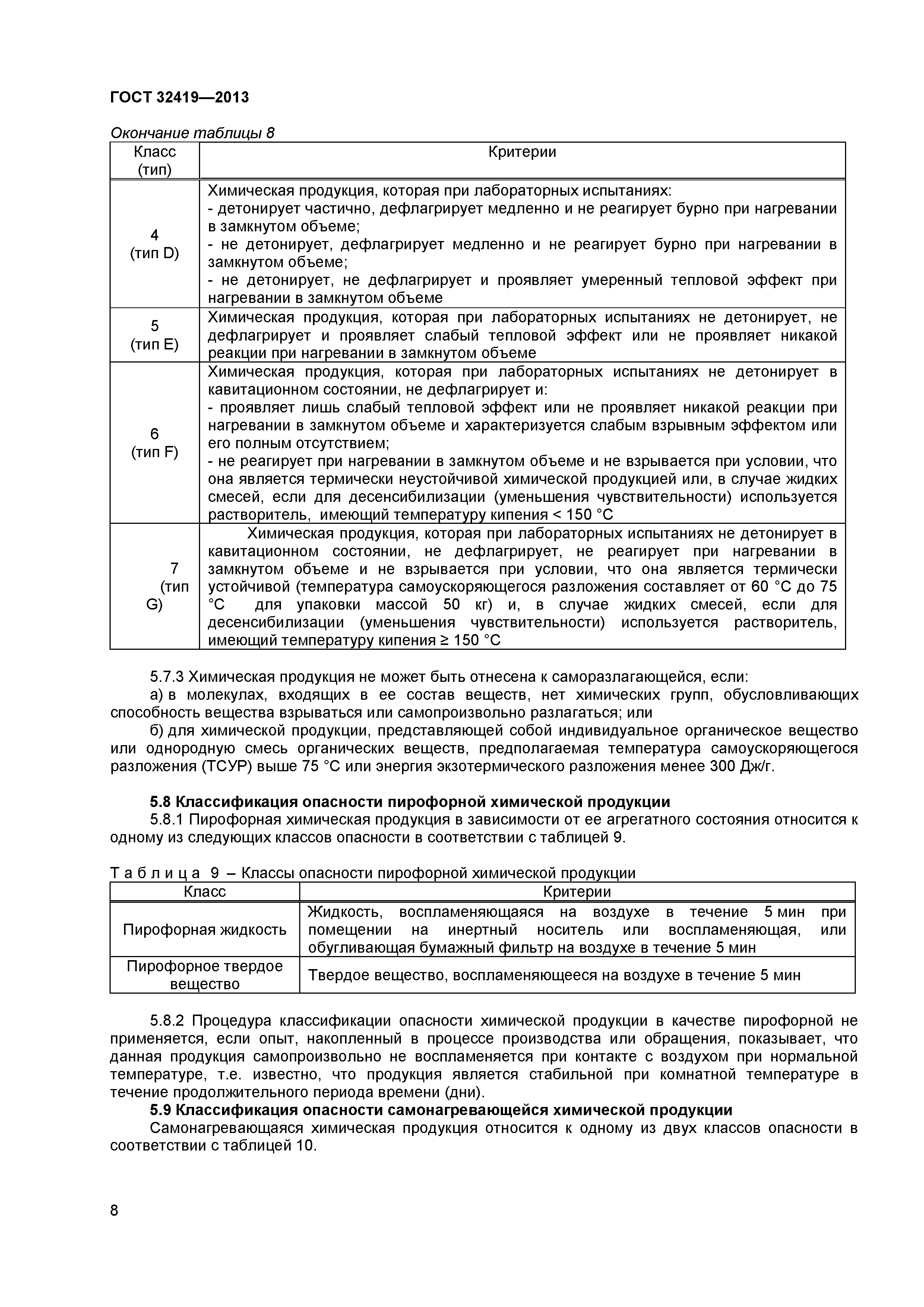 ГОСТ 32419—2013

Окончание таблицы 8

| Класс (тип) | Критерии |
|---|---|
| 4 (тип D) | Химическая продукция, которая при лабораторных испытаниях: - детонирует частично, дефлагрирует медленно и не реагирует бурно при нагревании в замкнутом объеме; - не детонирует, дефлагрирует медленно и не реагирует бурно при нагревании в замкнутом объеме; - не детонирует, не дефлагрирует и проявляет умеренный тепловой эффект при нагревании в замкнутом объеме |
| 5 (тип E) | Химическая продукция, которая при лабораторных испытаниях не детонирует, не дефлагрирует и проявляет слабый тепловой эффект или не проявляет никакой реакции при нагревании в замкнутом объеме |
| 6 (тип F) | Химическая продукция, которая при лабораторных испытаниях не детонирует в кавитационном состоянии, не дефлагрирует и: - проявляет лишь слабый тепловой эффект или не проявляет никакой реакции при нагревании в замкнутом объеме и характеризуется слабым взрывным эффектом или его полным отсутствием; - не реагирует при нагревании в замкнутом объеме и не взрывается при условии, что она является термически неустойчивой химической продукцией или, в случае жидких смесей, если для десенсибилизации (уменьшения чувствительности) используется растворитель, имеющий температуру кипения < 150 °С |
| 7 (тип G) | Химическая продукция, которая при лабораторных испытаниях не детонирует в кавитационном состоянии, не дефлагрирует, не реагирует при нагревании в замкнутом объеме и не взрывается при условии, что она является термически устойчивой (температура самоускоряющегося разложения составляет от 60 °С до 75 °С для упаковки массой 50 кг) и, в случае жидких смесей, если для десенсибилизации (уменьшения чувствительности) используется растворитель, имеющий температуру кипения ≥ 150 °С |

5.7.3 Химическая продукция не может быть отнесена к саморазлагающейся, если:

а) в молекулах, входящих в ее состав веществ, нет химических групп, обусловливающих способность вещества взрываться или самопроизвольно разлагаться; или

б) для химической продукции, представляющей собой индивидуальное органическое вещество или однородную смесь органических веществ, предполагаемая температура самоускоряющегося разложения (ТСУР) выше 75 °С или энергия экзотермического разложения менее 300 Дж/г.

5.8 Классификация опасности пирофорной химической продукции

5.8.1 Пирофорная химическая продукция в зависимости от ее агрегатного состояния относится к одному из следующих классов опасности в соответствии с таблицей 9.

Таблица 9 – Классы опасности пирофорной химической продукции

| Класс | Критерии |
|---|---|
| Пирофорная жидкость | Жидкость, воспламеняющаяся на воздухе в течение 5 мин при помещении на инертный носитель или воспламеняющая, или обугливающая бумажный фильтр на воздухе в течение 5 мин |
| Пирофорное твердое вещество | Твердое вещество, воспламеняющееся на воздухе в течение 5 мин |

5.8.2 Процедура классификации опасности химической продукции в качестве пирофорной не применяется, если опыт, накопленный в процессе производства или обращения, показывает, что данная продукция самопроизвольно не воспламеняется при контакте с воздухом при нормальной температуре, т.е. известно, что продукция является стабильной при комнатной температуре в течение продолжительного периода времени (дни).

5.9 Классификация опасности самонагревающейся химической продукции

Самонагревающаяся химическая продукция относится к одному из двух классов опасности в соответствии с таблицей 10.

8